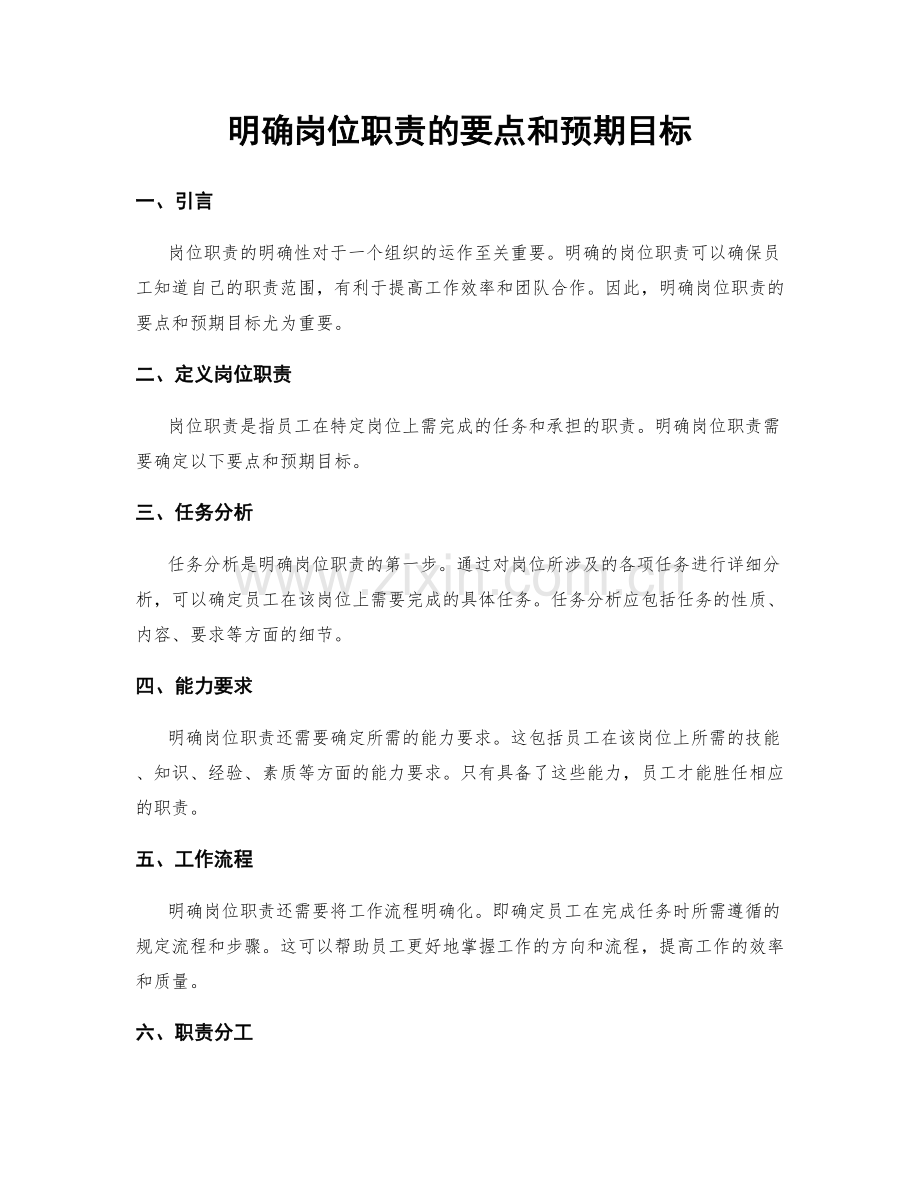 明确岗位职责的要点和预期目标

一、引言

岗位职责的明确性对于一个组织的运作至关重要。明确的岗位职责可以确保员工知道自己的职责范围，有利于提高工作效率和团队合作。因此，明确岗位职责的要点和预期目标尤为重要。

二、定义岗位职责

岗位职责是指员工在特定岗位上需完成的任务和承担的职责。明确岗位职责需要确定以下要点和预期目标。

三、任务分析

任务分析是明确岗位职责的第一步。通过对岗位所涉及的各项任务进行详细分析，可以确定员工在该岗位上需要完成的具体任务。任务分析应包括任务的性质、内容、要求等方面的细节。

四、能力要求

明确岗位职责还需要确定所需的能力要求。这包括员工在该岗位上所需的技能、知识、经验、素质等方面的能力要求。只有具备了这些能力，员工才能胜任相应的职责。

五、工作流程

明确岗位职责还需要将工作流程明确化。即确定员工在完成任务时所需遵循的规定流程和步骤。这可以帮助员工更好地掌握工作的方向和流程，提高工作的效率和质量。

六、职责分工

www.zixin.com.cn